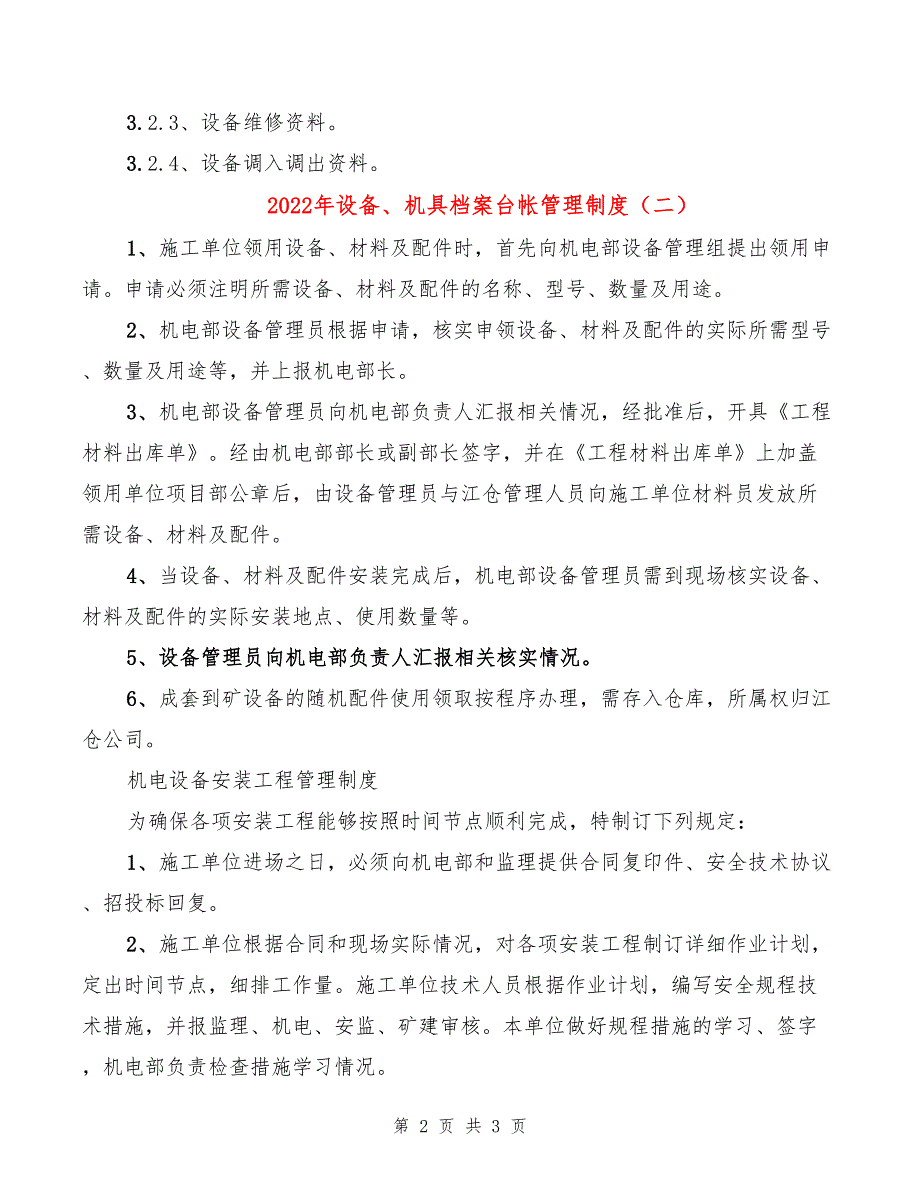 3.2.3、设备维修资料。

3.2.4、设备调入调出资料。

2022年设备、机具档案台帐管理制度（二）

1、施工单位领用设备、材料及配件时，首先向机电部设备管理组提出领用申请。申请必须注明所需设备、材料及配件的名称、型号、数量及用途。

2、机电部设备管理员根据申请，核实申领设备、材料及配件的实际所需型号、数量及用途等，并上报机电部长。

3、机电部设备管理员向机电部负责人汇报相关情况，经批准后，开具《工程材料出库单》。经由机电部部长或副部长签字，并在《工程材料出库单》上加盖领用单位项目部公章后，由设备管理员与江仓管理人员向施工单位材料员发放所需设备、材料及配件。

4、当设备、材料及配件安装完成后，机电部设备管理员需到现场核实设备、材料及配件的实际安装地点、使用数量等。

5、设备管理员向机电部负责人汇报相关核实情况。

6、成套到矿设备的随机配件使用领取按程序办理，需存入仓库，所属权归江仓公司。

机电设备安装工程管理制度

为确保各项安装工程能够按照时间节点顺利完成，特制订下列规定：

1、施工单位进场之日，必须向机电部和监理提供合同复印件、安全技术协议、招投标回复。

2、施工单位根据合同和现场实际情况，对各项安装工程制订详细作业计划，定出时间节点，细排工作量。施工单位技术人员根据作业计划，编写安全规程技术措施，并报监理、机电、安监、矿建审核。本单位做好规程措施的学习、签字，机电部负责检查措施学习情况。

第 2 页 共 3 页